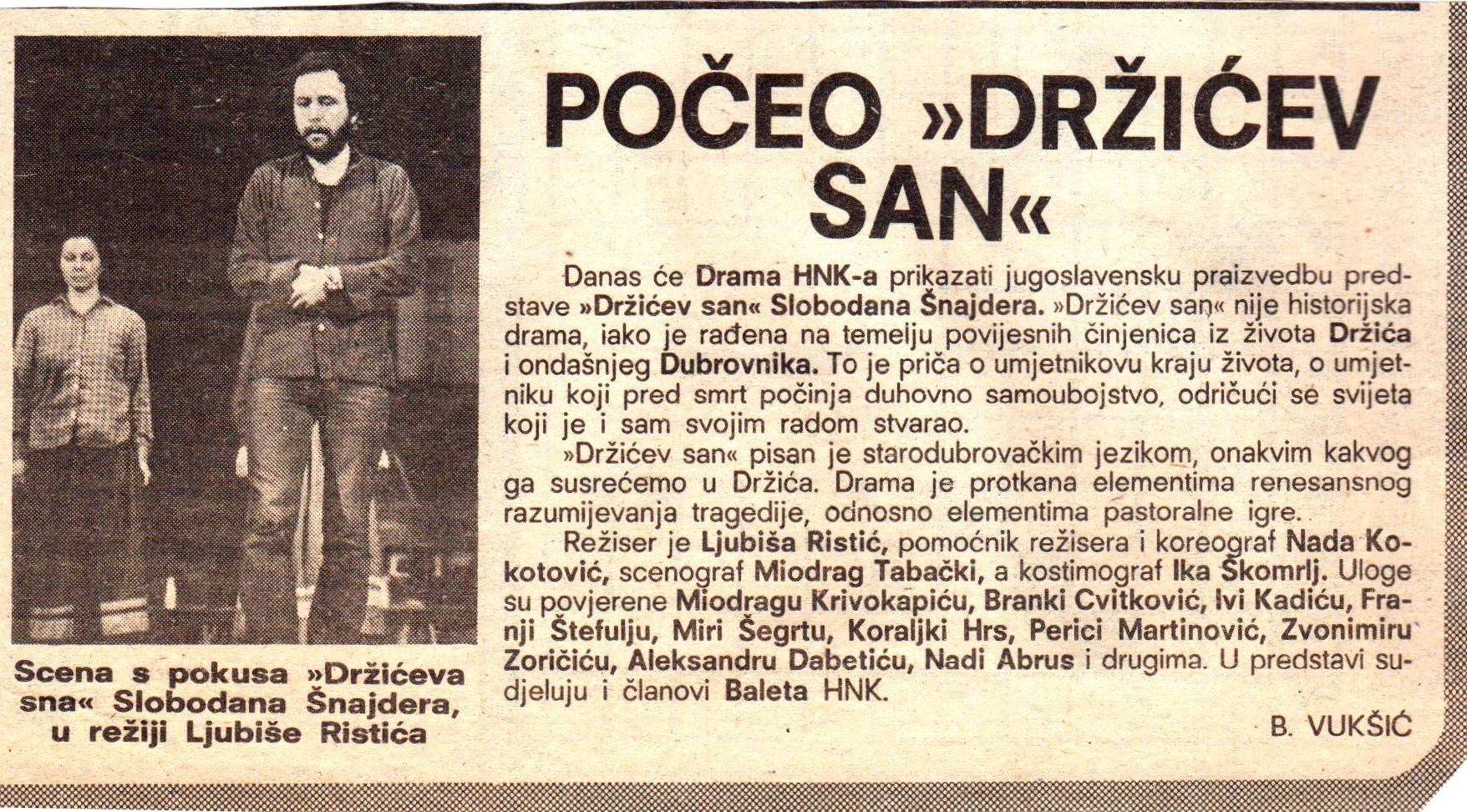 Scena s pokusa »Držićeva sna« Slobodana Šnajdera, u režiji Ljubiše Ristića

POČEO »DRŽIĆEV SAN«

Danas će Drama HNK-a prikazati jugoslavensku praizvedbu predstave »Držićev san« Slobodana Šnajdera. »Držićev san« nije historijska drama, iako je rađena na temelju povijesnih činjenica iz života Držića i ondašnjeg Dubrovnika. To je priča o umjetnikovu kraju života, o umjetniku koji pred smrt počinja duhovno samoubojstvo, odričući se svijeta koji je i sam svojim radom stvarao.

»Držićev san« pisan je starodubrovačkim jezikom, onakvim kakvog ga susrećemo u Držića. Drama je protkana elementima renesansnog razumijevanja tragedije, odnosno elementima pastoralne igre.

Režiser je Ljubiša Ristić, pomoćnik režisera i koreograf Nada Kokotović, scenograf Miodrag Tabački, a kostimograf Ika Škomrlj. Uloge su povjerene Miodragu Krivokapiću, Branki Cvitković, Ivi Kadiću, Franji Štefulju, Miri Šegrtu, Koraljki Hrs, Perici Martinović, Zvonimiru Zoričiću, Aleksandru Dabetiću, Nadi Abrus i drugima. U predstavi sudjeluju i članovi Baleta HNK.

B. VUKŠIĆ